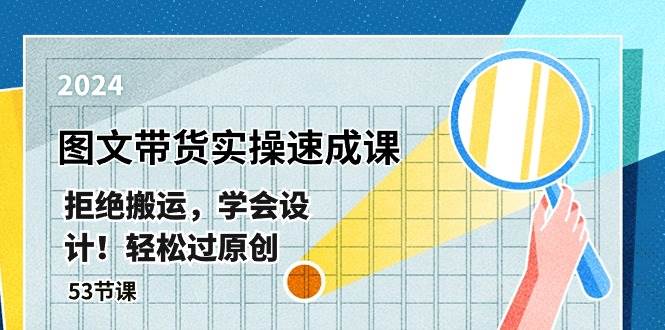 2024

图文带货实操速成课

拒绝搬运，学会设计！轻松过原创

53节课